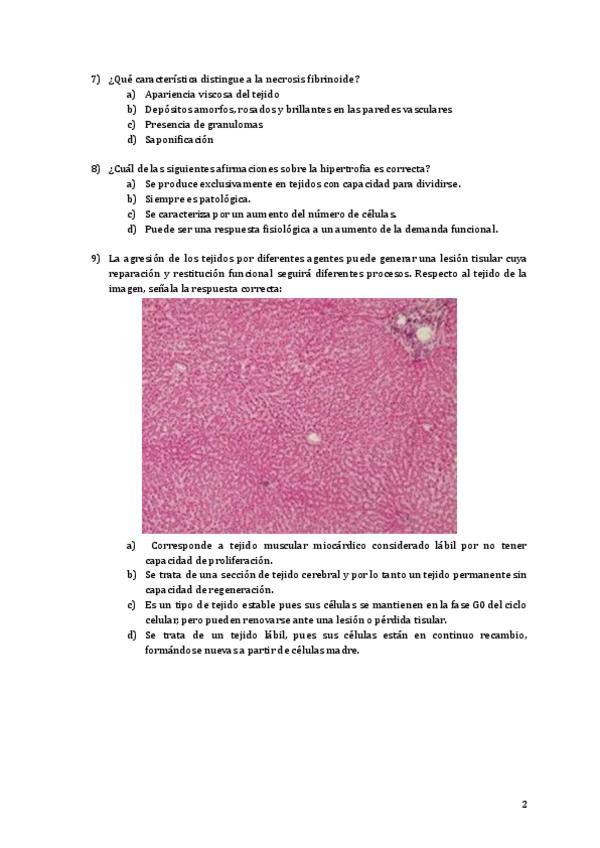 7) ¿Qué característica distingue a la necrosis fibrinoide?
a) Apariencia viscosa del tejido
b) Depósitos amorfos, rosados y brillantes en las paredes vasculares
c) Presencia de granulomas
d) Saponificación

8) ¿Cuál de las siguientes afirmaciones sobre la hipertrofia es correcta?
a) Se produce exclusivamente en tejidos con capacidad para dividirse.
b) Siempre es patológica.
c) Se caracteriza por un aumento del número de células.
d) Puede ser una respuesta fisiológica a un aumento de la demanda funcional.

9) La agresión de los tejidos por diferentes agentes puede generar una lesión tisular cuya reparación y restitución funcional seguirá diferentes procesos. Respecto al tejido de la imagen, señala la respuesta correcta:

a) Corresponde a tejido muscular miocárdico considerado lábil por no tener capacidad de proliferación.
b) Se trata de una sección de tejido cerebral y por lo tanto un tejido permanente sin capacidad de regeneración.
c) Es un tipo de tejido estable pues sus células se mantienen en la fase G0 del ciclo celular; pero pueden renovarse ante una lesión o pérdida tisular.
d) Se trata de un tejido lábil, pues sus células están en continuo recambio, formándose nuevas a partir de células madre.

2